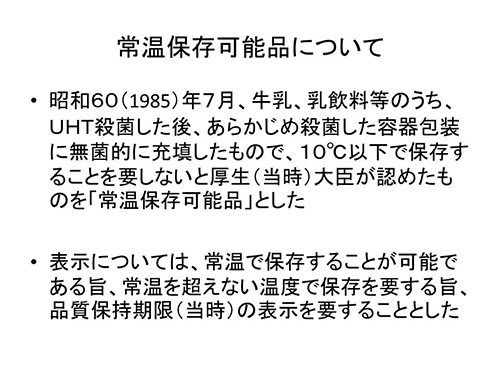 常温保存可能品について

• 昭和60（1985）年7月、牛乳、乳飲料等のうち、UHT殺菌した後、あらかじめ殺菌した容器包装に無菌的に充填したもので、10℃以下で保存することを要しないと厚生（当時）大臣が認めたものを「常温保存可能品」とした

• 表示については、常温で保存することが可能である旨、常温を超えない温度で保存を要する旨、品質保持期限（当時）の表示を要することとした